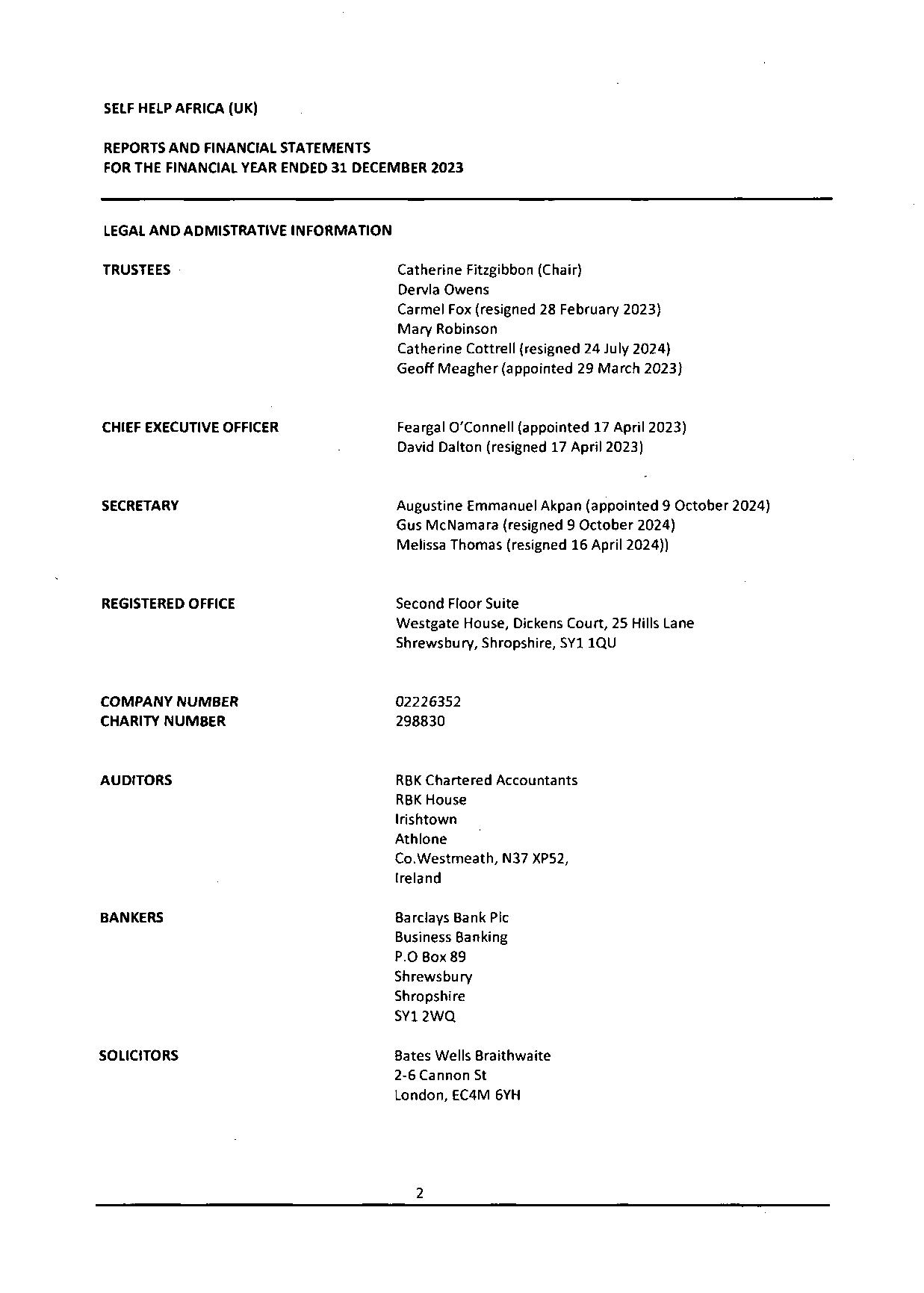 SELF HELP AFRICA (UK)

REPORTS AND FINANCIAL STATEMENTS
FOR THE FINANCIAL YEAR ENDED 31 DECEMBER 2023

LEGAL AND ADMISTRATIVE INFORMATION

TRUSTEES

Catherine Fitzgibbon (Chair)
Dervla Owens
Carmel Fox (resigned 28 February 2023)
Mary Robinson
Catherine Cottrell (resigned 24 July 2024)
Geoff Meagher (appointed 29 March 2023)

CHIEF EXECUTIVE OFFICER

Feargal O'Connell (appointed 17 April 2023)
David Dalton (resigned 17 April 2023)

SECRETARY

Augustine Emmanuel Akpan (appointed 9 October 2024)
Gus McNamara (resigned 9 October 2024)
Melissa Thomas (resigned 16 April 2024))

REGISTERED OFFICE

Second Floor Suite
Westgate House, Dickens Court, 25 Hills Lane
Shrewsbury, Shropshire, SY1 1QU

COMPANY NUMBER
CHARITY NUMBER

02226352
298830

AUDITORS

RBK Chartered Accountants
RBK House
Irishtown
Athlone
Co.Westmeath, N37 XP52,
Ireland

BANKERS

Barclays Bank Plc
Business Banking
P.O Box 89
Shrewsbury
Shropshire
SY1 2WQ

SOLICITORS

Bates Wells Braithwaite
2-6 Cannon St
London, EC4M 6YH

2